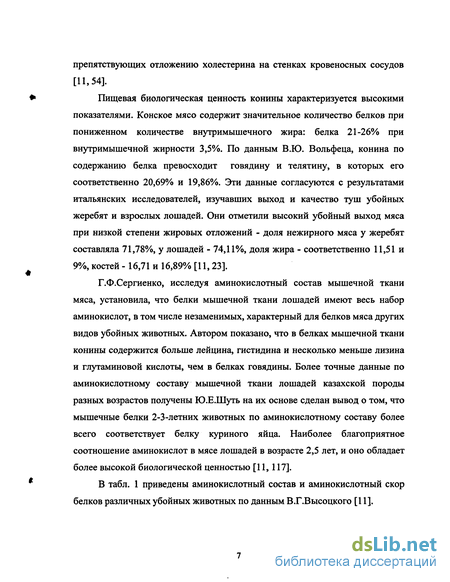 препятствующих отложению холестерина на стенках кровеносных сосудов [11, 54].

Пищевая биологическая ценность конины характеризуется высокими показателями. Конское мясо содержит значительное количество белков при пониженном количестве внутримышечного жира: белка 21-26% при внутримышечной жирности 3,5%. По данным В.Ю. Вольфеца, конина по содержанию белка превосходит говядину и телятину, в которых его соответственно 20,69% и 19,86%. Эти данные согласуются с результатами итальянских исследователей, изучавших выход и качество туш убойных жеребят и взрослых лошадей. Они отметили высокий убойный выход мяса при низкой степени жировых отложений - доля нежирного мяса у жеребят составляла 71,78%, у лошадей - 74,11%, доля жира - соответственно 11,51 и 9%, костей - 16,71 и 16,89% [11, 23].

Г.Ф.Сергиенко, исследуя аминокислотный состав мышечной ткани мяса, установила, что белки мышечной ткани лошадей имеют весь набор аминокислот, в том числе незаменимых, характерный для белков мяса других видов убойных животных. Автором показано, что в белках мышечной ткани конины содержится больше лейцина, гистидина и несколько меньше лизина и глутаминовой кислоты, чем в белках говядины. Более точные данные по аминокислотному составу мышечной ткани лошадей казахской породы разных возрастов получены Ю.Е.Шуть на их основе сделан вывод о том, что мышечные белки 2-3-летних животных по аминокислотному составу более всего соответствует белку куриного яйца. Наиболее благоприятное соотношение аминокислот в мясе лошадей в возрасте 2,5 лет, и оно обладает более высокой биологической ценностью [11, 117].

В табл. 1 приведены аминокислотный состав и аминокислотный скор белков различных убойных животных по данным В.Г.Высоцкого [11].

7

dsLib.net
библиотека диссертаций